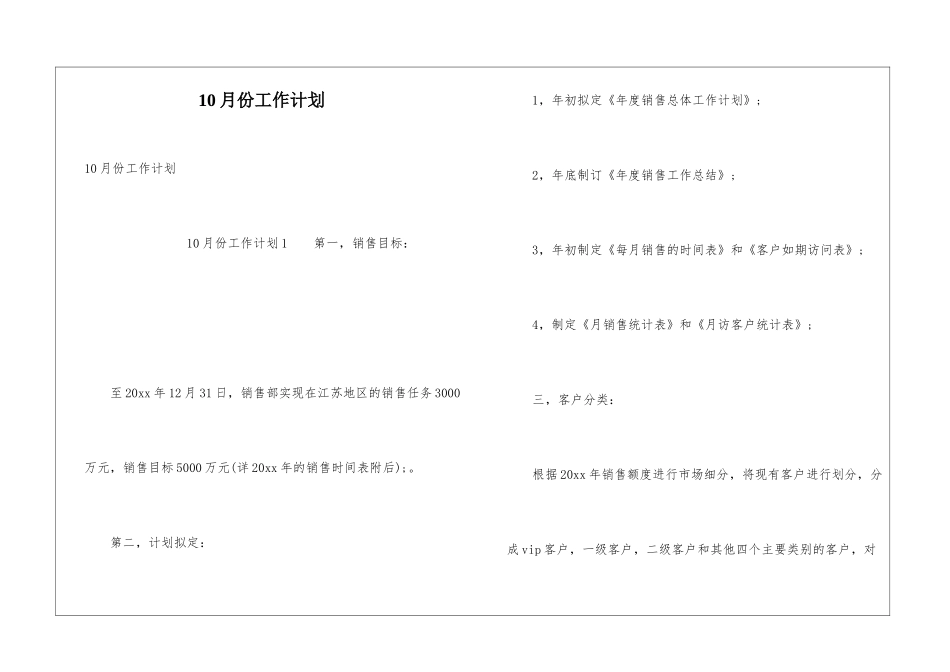 10月份工作计划

10月份工作计划

10月份工作计划1　　第一，销售目标：

至20xx年12月31日，销售部实现在江苏地区的销售任务3000万元，销售目标5000万元(详20xx年的销售时间表附后)；。

第二，计划拟定：

1，年初拟定《年度销售总体工作计划》；

2，年底制订《年度销售工作总结》；

3，年初制定《每月销售的时间表》和《客户如期访问表》；

4，制定《月销售统计表》和《月访客户统计表》；

三，客户分类：

根据20xx年销售额度进行市场细分，将现有客户进行划分，分成vip客户，一级客户，二级客户和其他四个主要类别的客户，对